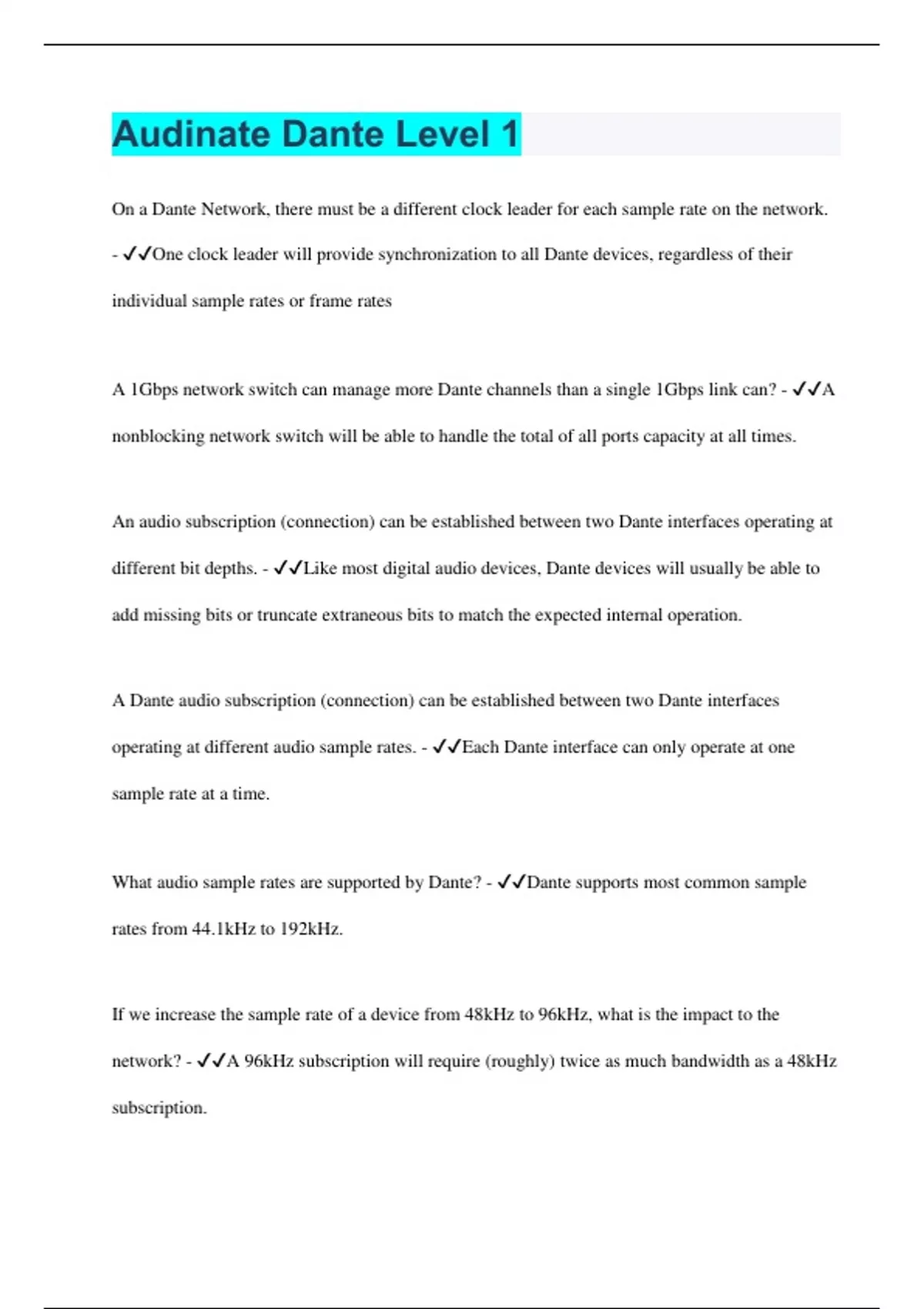 Audinate Dante Level 1

On a Dante Network, there must be a different clock leader for each sample rate on the network. - ✓✓One clock leader will provide synchronization to all Dante devices, regardless of their individual sample rates or frame rates

A 1Gbps network switch can manage more Dante channels than a single 1Gbps link can? - ✓✓A nonblocking network switch will be able to handle the total of all ports capacity at all times.

An audio subscription (connection) can be established between two Dante interfaces operating at different bit depths. - ✓✓Like most digital audio devices, Dante devices will usually be able to add missing bits or truncate extraneous bits to match the expected internal operation.

A Dante audio subscription (connection) can be established between two Dante interfaces operating at different audio sample rates. - ✓✓Each Dante interface can only operate at one sample rate at a time.

What audio sample rates are supported by Dante? - ✓✓Dante supports most common sample rates from 44.1kHz to 192kHz.

If we increase the sample rate of a device from 48kHz to 96kHz, what is the impact to the network? - ✓✓A 96kHz subscription will require (roughly) twice as much bandwidth as a 48kHz subscription.